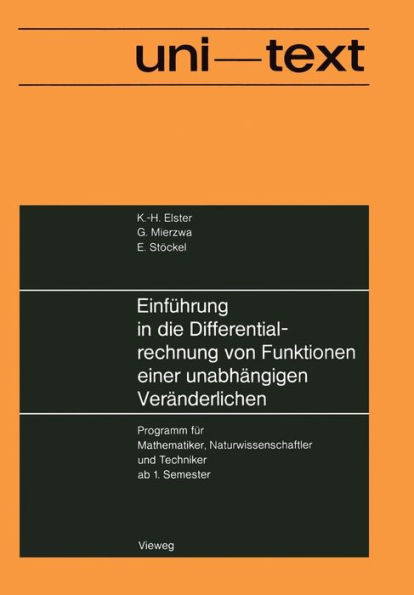 uni—text

K.-H. Elster
G. Mierzwa
E. Stöckel

Einführung in die Differentialrechnung von Funktionen einer unabhängigen Veränderlichen

Programm für Mathematiker, Naturwissenschaftler und Techniker ab 1. Semester

Vieweg